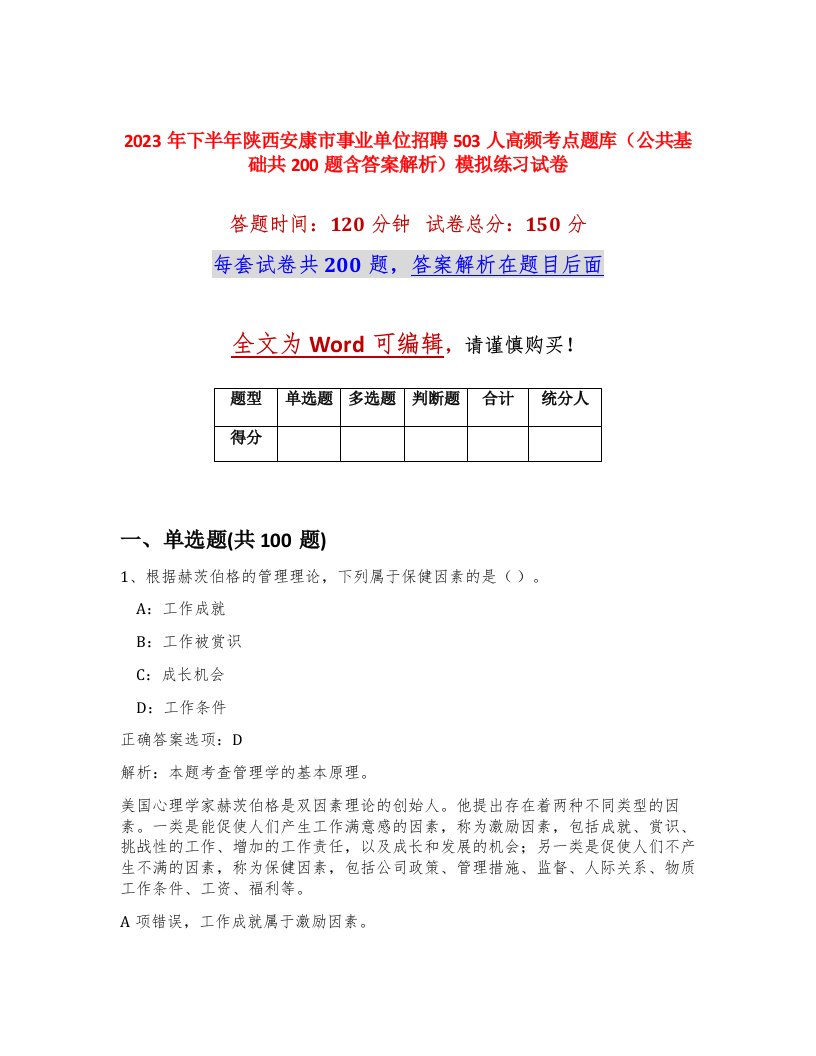 2023 年下半年陕西安康市事业单位招聘 503 人高频考点题库（公共基础共 200 题含答案解析）模拟练习试卷

答题时间：120 分钟　试卷总分：150 分

每套试卷共 200 题，答案解析在题目后面

全文为 Word 可编辑，请谨慎购买！

| 题型 | 单选题 | 多选题 | 判断题 | 合计 | 统分人 |
|---|---|---|---|---|---|
| 得分 | | | | | |

一、单选题(共 100 题)

1、根据赫茨伯格的管理理论，下列属于保健因素的是（ ）。

A：工作成就

B：工作被赏识

C：成长机会

D：工作条件

正确答案选项：D

解析：本题考查管理学的基本原理。

美国心理学家赫茨伯格是双因素理论的创始人。他提出存在着两种不同类型的因素。一类是能促使人们产生工作满意感的因素，称为激励因素，包括成就、赏识、挑战性的工作、增加的工作责任，以及成长和发展的机会；另一类是促使人们不产生不满的因素，称为保健因素，包括公司政策、管理措施、监督、人际关系、物质工作条件、工资、福利等。

A 项错误，工作成就属于激励因素。